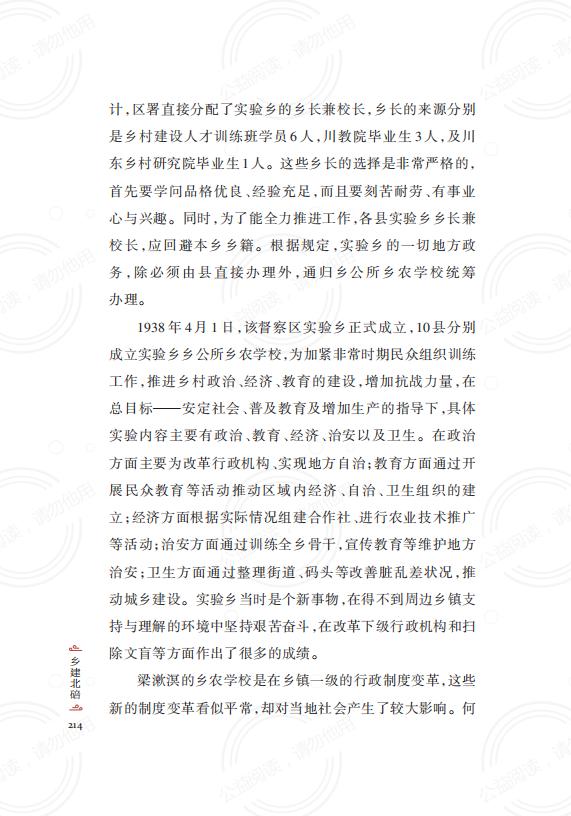 计，区署直接分配了实验乡的乡长兼校长，乡长的来源分别是乡村建设人才训练班学员6人，川教院毕业生3人，及川东乡村研究院毕业生1人。这些乡长的选择是非常严格的，首先要学问品格优良、经验充足，而且要刻苦耐劳、有事业心与兴趣。同时，为了能全力推进工作，各县实验乡乡长兼校长，应回避本乡乡籍。根据规定，实验乡的一切地方政务，除必须由县直接办理外，通归乡公所乡农学校统筹办理。

1938年4月1日，该督察区实验乡正式成立，10县分别成立实验乡乡公所乡农学校，为加紧非常时期民众组织训练工作，推进乡村政治、经济、教育的建设，增加抗战力量，在总目标——安定社会、普及教育及增加生产的指导下，具体实验内容主要有政治、教育、经济、治安以及卫生。在政治方面主要为改革行政机构、实现地方自治；教育方面通过开展民众教育等活动推动区域内经济、自治、卫生组织的建立；经济方面根据实际情况组建合作社、进行农业技术推广等活动；治安方面通过训练全乡骨干，宣传教育等维护地方治安；卫生方面通过整理街道、码头等改善脏乱差状况，推动城乡建设。实验乡当时是个新事物，在得不到周边乡镇支持与理解的环境中坚持艰苦奋斗，在改革下级行政机构和扫除文盲等方面作出了很多的成绩。

梁漱溟的乡农学校是在乡镇一级的行政制度变革，这些新的制度变革看似平常，却对当地社会产生了较大影响。何

乡建北碚

214

公益阅读，请勿他用